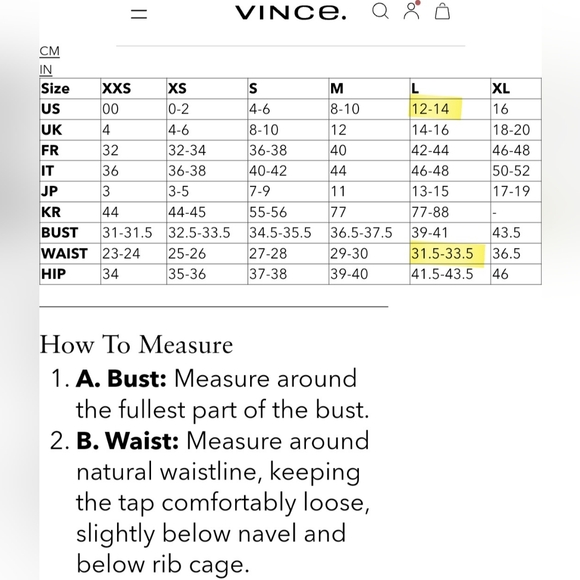 VINCE.

CM
IN

| Size | XXS | XS | S | M | L | XL |
|---|---|---|---|---|---|---|
| US | 00 | 0-2 | 4-6 | 8-10 | 12-14 | 16 |
| UK | 4 | 4-6 | 8-10 | 12 | 14-16 | 18-20 |
| FR | 32 | 32-34 | 36-38 | 40 | 42-44 | 46-48 |
| IT | 36 | 36-38 | 40-42 | 44 | 46-48 | 50-52 |
| JP | 3 | 3-5 | 7-9 | 11 | 13-15 | 17-19 |
| KR | 44 | 44-45 | 55-56 | 77 | 77-88 | - |
| BUST | 31-31.5 | 32.5-33.5 | 34.5-35.5 | 36.5-37.5 | 39-41 | 43.5 |
| WAIST | 23-24 | 25-26 | 27-28 | 29-30 | 31.5-33.5 | 36.5 |
| HIP | 34 | 35-36 | 37-38 | 39-40 | 41.5-43.5 | 46 |

How To Measure

1. **A. Bust:** Measure around the fullest part of the bust.
2. **B. Waist:** Measure around natural waistline, keeping the tap comfortably loose, slightly below navel and below rib cage.